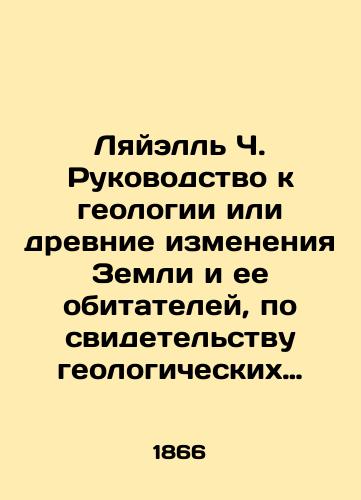 Ляйэлль Ч. Руководство к геологии или древние изменения Земли и ее обитателей, по свидетельству геологических…

1866